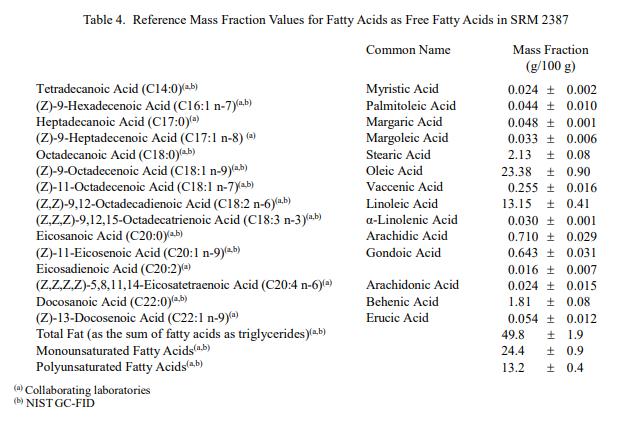 Table 4. Reference Mass Fraction Values for Fatty Acids as Free Fatty Acids in SRM 2387

| | Common Name | Mass Fraction (g/100 g) |
|---|---|---|
| Tetradecanoic Acid (C14:0)$^{(a,b)}$ | Myristic Acid | 0.024 ± 0.002 |
| (Z)-9-Hexadecenoic Acid (C16:1 n-7)$^{(a,b)}$ | Palmitoleic Acid | 0.044 ± 0.010 |
| Heptadecanoic Acid (C17:0)$^{(a)}$ | Margaric Acid | 0.048 ± 0.001 |
| (Z)-9-Heptadecenoic Acid (C17:1 n-8) $^{(a)}$ | Margoleic Acid | 0.033 ± 0.006 |
| Octadecanoic Acid (C18:0)$^{(a,b)}$ | Stearic Acid | 2.13 ± 0.08 |
| (Z)-9-Octadecenoic Acid (C18:1 n-9)$^{(a,b)}$ | Oleic Acid | 23.38 ± 0.90 |
| (Z)-11-Octadecenoic Acid (C18:1 n-7)$^{(a,b)}$ | Vaccenic Acid | 0.255 ± 0.016 |
| (Z,Z)-9,12-Octadecadienoic Acid (C18:2 n-6)$^{(a,b)}$ | Linoleic Acid | 13.15 ± 0.41 |
| (Z,Z,Z)-9,12,15-Octadecatrienoic Acid (C18:3 n-3)$^{(a,b)}$ | α-Linolenic Acid | 0.030 ± 0.001 |
| Eicosanoic Acid (C20:0)$^{(a,b)}$ | Arachidic Acid | 0.710 ± 0.029 |
| (Z)-11-Eicosenoic Acid (C20:1 n-9)$^{(a,b)}$ | Gondoic Acid | 0.643 ± 0.031 |
| Eicosadienoic Acid (C20:2)$^{(a)}$ | | 0.016 ± 0.007 |
| (Z,Z,Z,Z)-5,8,11,14-Eicosatetraenoic Acid (C20:4 n-6)$^{(a)}$ | Arachidonic Acid | 0.024 ± 0.015 |
| Docosanoic Acid (C22:0)$^{(a,b)}$ | Behenic Acid | 1.81 ± 0.08 |
| (Z)-13-Docosenoic Acid (C22:1 n-9)$^{(a)}$ | Erucic Acid | 0.054 ± 0.012 |
| Total Fat (as the sum of fatty acids as triglycerides)$^{(a,b)}$ | | 49.8 ± 1.9 |
| Monounsaturated Fatty Acids$^{(a,b)}$ | | 24.4 ± 0.9 |
| Polyunsaturated Fatty Acids$^{(a,b)}$ | | 13.2 ± 0.4 |

$^{(a)}$ Collaborating laboratories
$^{(b)}$ NIST GC-FID